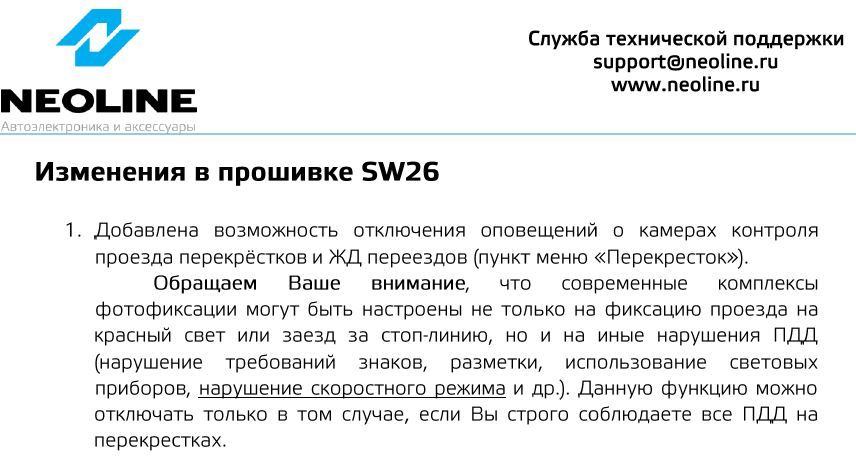 NEOLINE
Автоэлектроника и аксессуары

Служба технической поддержки
support@neoline.ru
www.neoline.ru

Изменения в прошивке SW26

1. Добавлена возможность отключения оповещений о камерах контроля проезда перекрёстков и ЖД переездов (пункт меню «Перекресток»).

Обращаем Ваше внимание, что современные комплексы фотофиксации могут быть настроены не только на фиксацию проезда на красный свет или заезд за стоп-линию, но и на иные нарушения ПДД (нарушение требований знаков, разметки, использование световых приборов, нарушение скоростного режима и др.). Данную функцию можно отключать только в том случае, если Вы строго соблюдаете все ПДД на перекрестках.